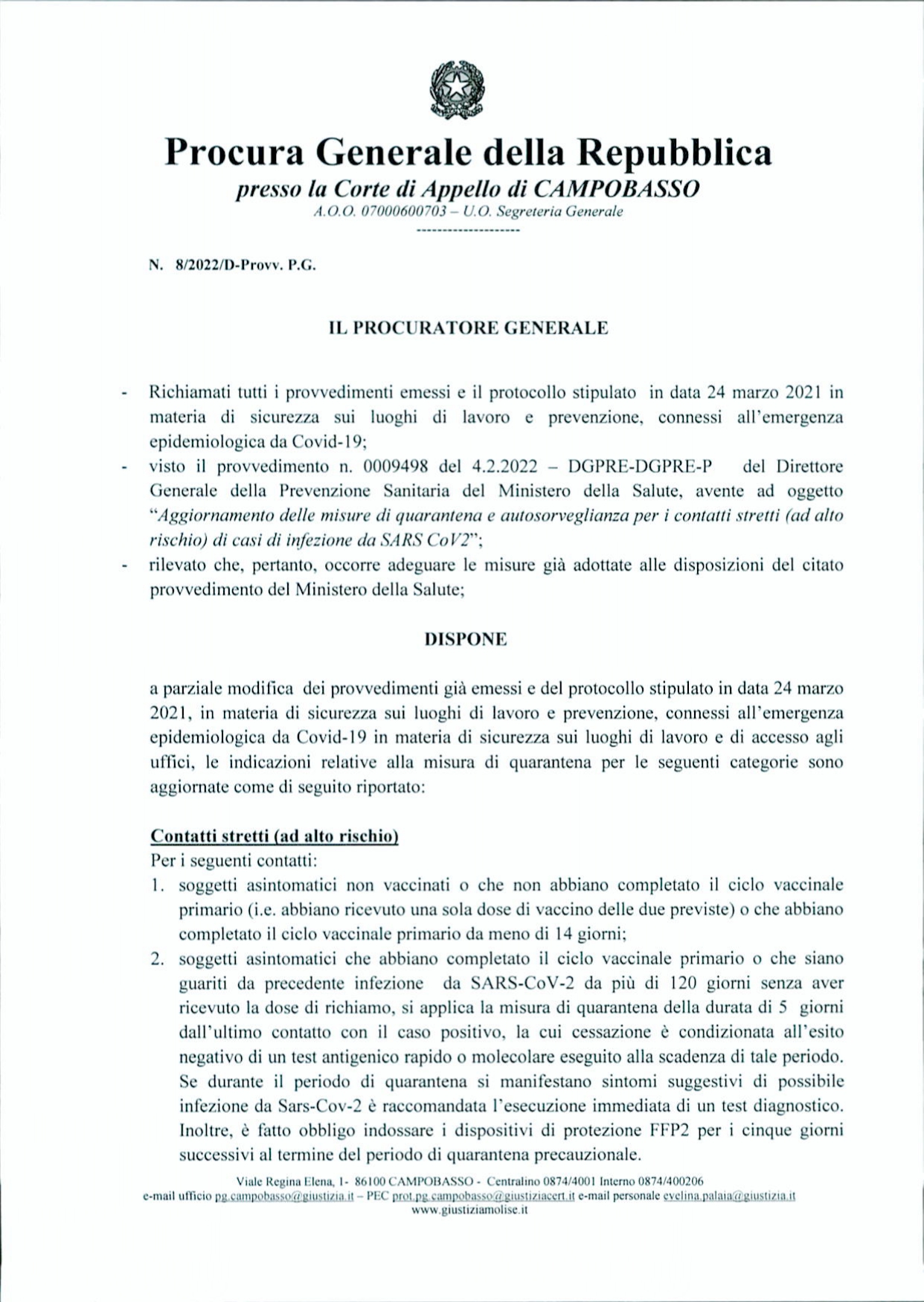 Procura Generale della Repubblica
presso la Corte di Appello di CAMPOBASSO
A.O.O. 07000600703 – U.O. Segreteria Generale
--------------------

N. 8/2022/D-Provv. P.G.

IL PROCURATORE GENERALE

- Richiamati tutti i provvedimenti emessi e il protocollo stipulato in data 24 marzo 2021 in materia di sicurezza sui luoghi di lavoro e prevenzione, connessi all'emergenza epidemiologica da Covid-19;
- visto il provvedimento n. 0009498 del 4.2.2022 – DGPRE-DGPRE-P del Direttore Generale della Prevenzione Sanitaria del Ministero della Salute, avente ad oggetto "Aggiornamento delle misure di quarantena e autosorveglianza per i contatti stretti (ad alto rischio) di casi di infezione da SARS CoV2";
- rilevato che, pertanto, occorre adeguare le misure già adottate alle disposizioni del citato provvedimento del Ministero della Salute;

DISPONE

a parziale modifica dei provvedimenti già emessi e del protocollo stipulato in data 24 marzo 2021, in materia di sicurezza sui luoghi di lavoro e prevenzione, connessi all'emergenza epidemiologica da Covid-19 in materia di sicurezza sui luoghi di lavoro e di accesso agli uffici, le indicazioni relative alla misura di quarantena per le seguenti categorie sono aggiornate come di seguito riportato:

Contatti stretti (ad alto rischio)
Per i seguenti contatti:
1. soggetti asintomatici non vaccinati o che non abbiano completato il ciclo vaccinale primario (i.e. abbiano ricevuto una sola dose di vaccino delle due previste) o che abbiano completato il ciclo vaccinale primario da meno di 14 giorni;
2. soggetti asintomatici che abbiano completato il ciclo vaccinale primario o che siano guariti da precedente infezione da SARS-CoV-2 da più di 120 giorni senza aver ricevuto la dose di richiamo, si applica la misura di quarantena della durata di 5 giorni dall'ultimo contatto con il caso positivo, la cui cessazione è condizionata all'esito negativo di un test antigenico rapido o molecolare eseguito alla scadenza di tale periodo. Se durante il periodo di quarantena si manifestano sintomi suggestivi di possibile infezione da Sars-Cov-2 è raccomandata l'esecuzione immediata di un test diagnostico. Inoltre, è fatto obbligo indossare i dispositivi di protezione FFP2 per i cinque giorni successivi al termine del periodo di quarantena precauzionale.

Viale Regina Elena, 1- 86100 CAMPOBASSO - Centralino 0874/4001 Interno 0874/400206
e-mail ufficio pg.campobasso@giustizia.it – PEC prot.pg.campobasso@giustiziacert.it e-mail personale evelina.palaia@giustizia.it
www.giustiziamolise.it